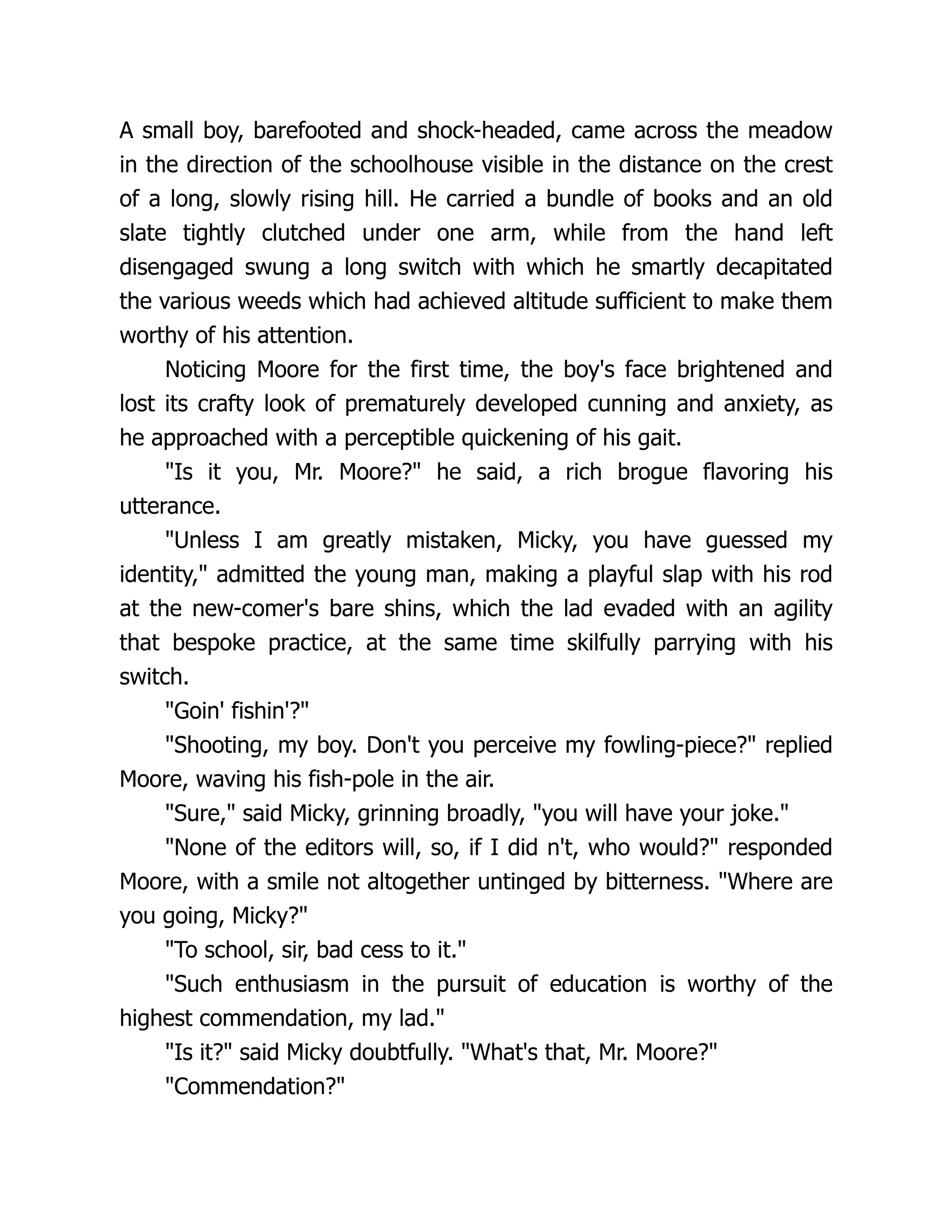 A small boy, barefooted and shock-headed, came across the meadow in the direction of the schoolhouse visible in the distance on the crest of a long, slowly rising hill. He carried a bundle of books and an old slate tightly clutched under one arm, while from the hand left disengaged swung a long switch with which he smartly decapitated the various weeds which had achieved altitude sufficient to make them worthy of his attention.

Noticing Moore for the first time, the boy's face brightened and lost its crafty look of prematurely developed cunning and anxiety, as he approached with a perceptible quickening of his gait.

"Is it you, Mr. Moore?" he said, a rich brogue flavoring his utterance.

"Unless I am greatly mistaken, Micky, you have guessed my identity," admitted the young man, making a playful slap with his rod at the new-comer's bare shins, which the lad evaded with an agility that bespoke practice, at the same time skilfully parrying with his switch.

"Goin' fishin'?"

"Shooting, my boy. Don't you perceive my fowling-piece?" replied Moore, waving his fish-pole in the air.

"Sure," said Micky, grinning broadly, "you will have your joke."

"None of the editors will, so, if I did n't, who would?" responded Moore, with a smile not altogether untinged by bitterness. "Where are you going, Micky?"

"To school, sir, bad cess to it."

"Such enthusiasm in the pursuit of education is worthy of the highest commendation, my lad."

"Is it?" said Micky doubtfully. "What's that, Mr. Moore?"

"Commendation?"